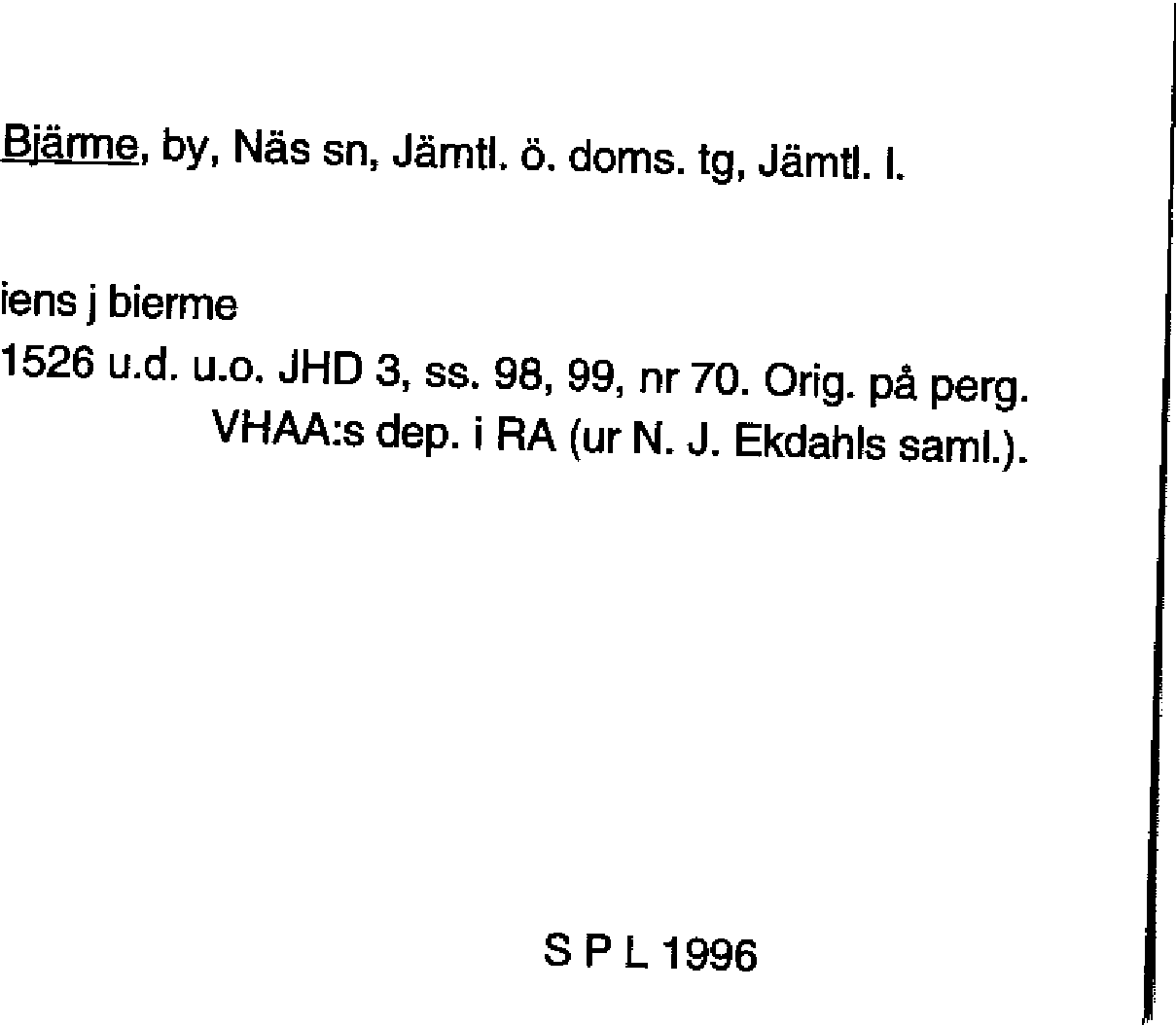 Bjärme, by, Näs sn, Jämtl. ö. doms. tg, Jämtl. l.

iens j bierme

1526 u.d. u.o. JHD 3, ss. 98, 99, nr 70. Orig. på perg.
VHAA:s dep. i RA (ur N. J. Ekdahls saml.).

S P L 1996